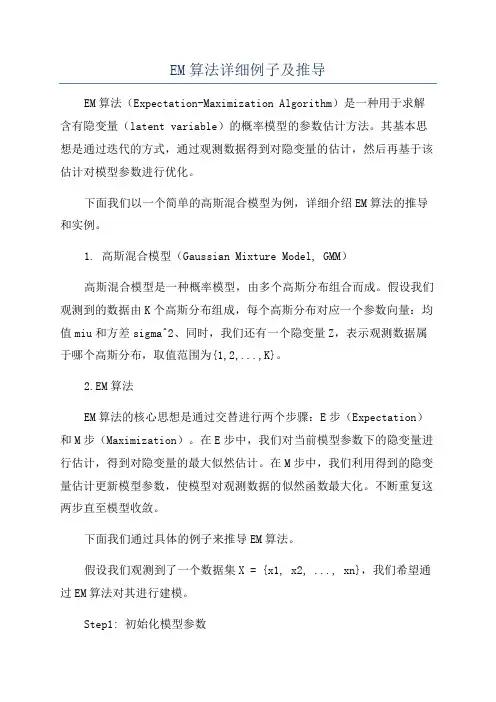 EM算法详细例子及推导

EM算法（Expectation-Maximization Algorithm）是一种用于求解含有隐变量（latent variable）的概率模型的参数估计方法。其基本思想是通过迭代的方式，通过观测数据得到对隐变量的估计，然后再基于该估计对模型参数进行优化。

下面我们以一个简单的高斯混合模型为例，详细介绍EM算法的推导和实例。

1. 高斯混合模型（Gaussian Mixture Model, GMM）

高斯混合模型是一种概率模型，由多个高斯分布组合而成。假设我们观测到的数据由K个高斯分布组成，每个高斯分布对应一个参数向量：均值miu和方差sigma^2、同时，我们还有一个隐变量Z，表示观测数据属于哪个高斯分布，取值范围为{1,2,...,K}。

2.EM算法

EM算法的核心思想是通过交替进行两个步骤：E步（Expectation）和M步（Maximization）。在E步中，我们对当前模型参数下的隐变量进行估计，得到对隐变量的最大似然估计。在M步中，我们利用得到的隐变量估计更新模型参数，使模型对观测数据的似然函数最大化。不断重复这两步直至模型收敛。

下面我们通过具体的例子来推导EM算法。

假设我们观测到了一个数据集X = {x1, x2, ..., xn}，我们希望通过EM算法对其进行建模。

Step1: 初始化模型参数